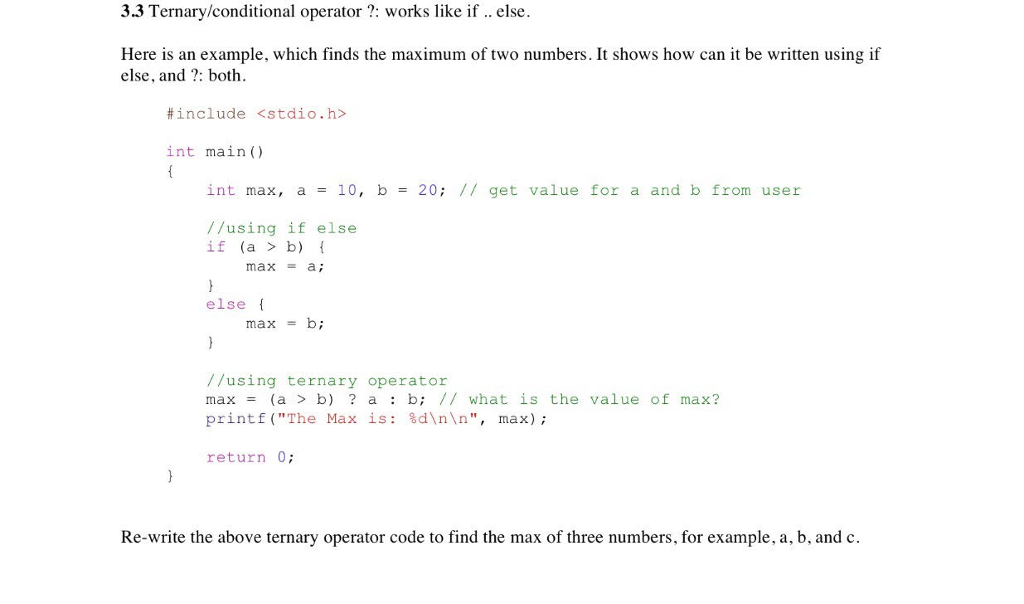 3.3 Ternary/conditional operator ?: works like if .. else.

Here is an example, which finds the maximum of two numbers. It shows how can it be written using if else, and ?: both.

#include <stdio.h>

int main()
{
    int max, a = 10, b = 20; // get value for a and b from user

    //using if else
    if (a > b) {
        max = a;
    }
    else {
        max = b;
    }

    //using ternary operator
    max = (a > b) ? a : b; // what is the value of max?
    printf("The Max is: %d\n\n", max);

    return 0;
}

Re-write the above ternary operator code to find the max of three numbers, for example, a, b, and c.